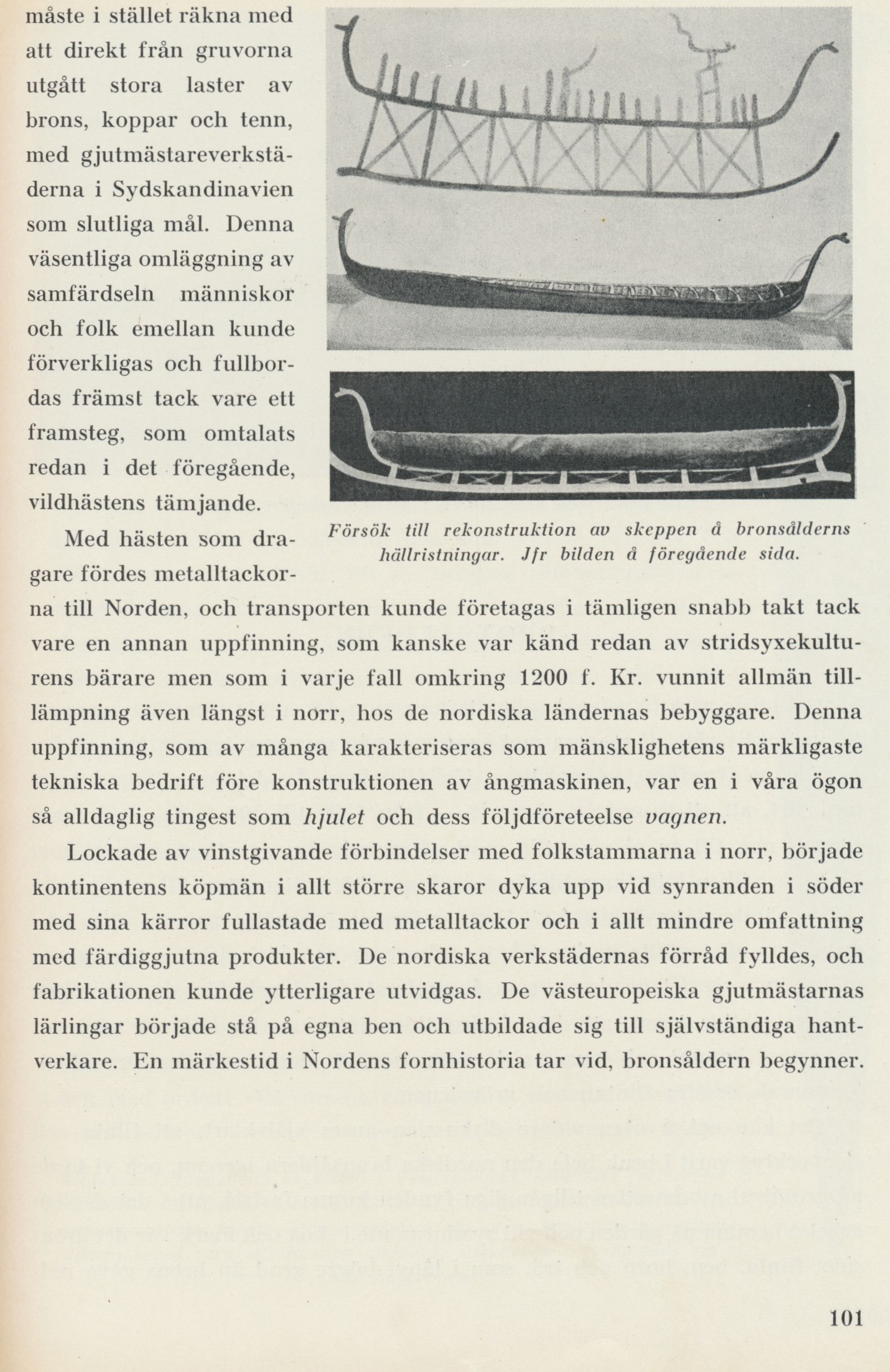 måste i stället räkna med att direkt från gruvorna utgått stora laster av brons, koppar och tenn, med gjutmästareverkstäderna i Sydskandinavien som slutliga mål. Denna väsentliga omläggning av samfärdseln människor och folk emellan kunde förverkligas och fullbordas främst tack vare ett framsteg, som omtalats redan i det föregående, vildhästens tämjande.

Försök till rekonstruktion av skeppen å bronsålderns hällristningar. Jfr bilden å föregående sida.

Med hästen som dragare fördes metalltackorna till Norden, och transporten kunde företagas i tämligen snabb takt tack vare en annan uppfinning, som kanske var känd redan av stridsyxekulturens bärare men som i varje fall omkring 1200 f. Kr. vunnit allmän tillämpning även längst i norr, hos de nordiska ländernas bebyggare. Denna uppfinning, som av många karakteriseras som mänsklighetens märkligaste tekniska bedrift före konstruktionen av ångmaskinen, var en i våra ögon så alldaglig tingest som hjulet och dess följdföreteelse vagnen.

Lockade av vinstgivande förbindelser med folkstammarna i norr, började kontinentens köpmän i allt större skaror dyka upp vid synranden i söder med sina kärror fullastade med metalltackor och i allt mindre omfattning med färdiggjutna produkter. De nordiska verkstädernas förråd fylldes, och fabrikationen kunde ytterligare utvidgas. De västeuropeiska gjutmästarnas lärlingar började stå på egna ben och utbildade sig till självständiga hantverkare. En märkestid i Nordens fornhistoria tar vid, bronsåldern begynner.

101